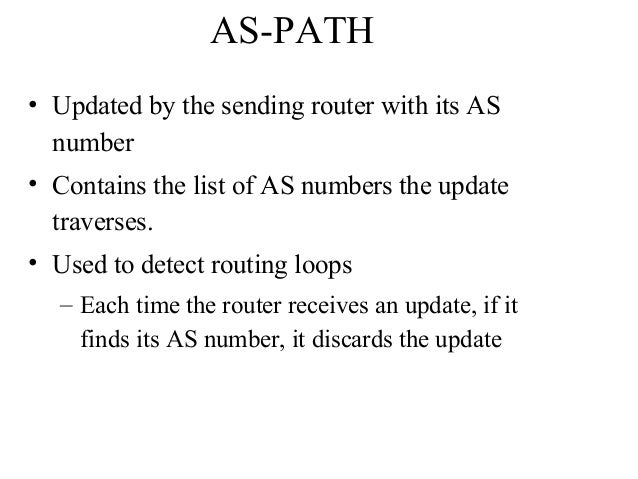 AS-PATH

• Updated by the sending router with its AS number

• Contains the list of AS numbers the update traverses.

• Used to detect routing loops

– Each time the router receives an update, if it finds its AS number, it discards the update